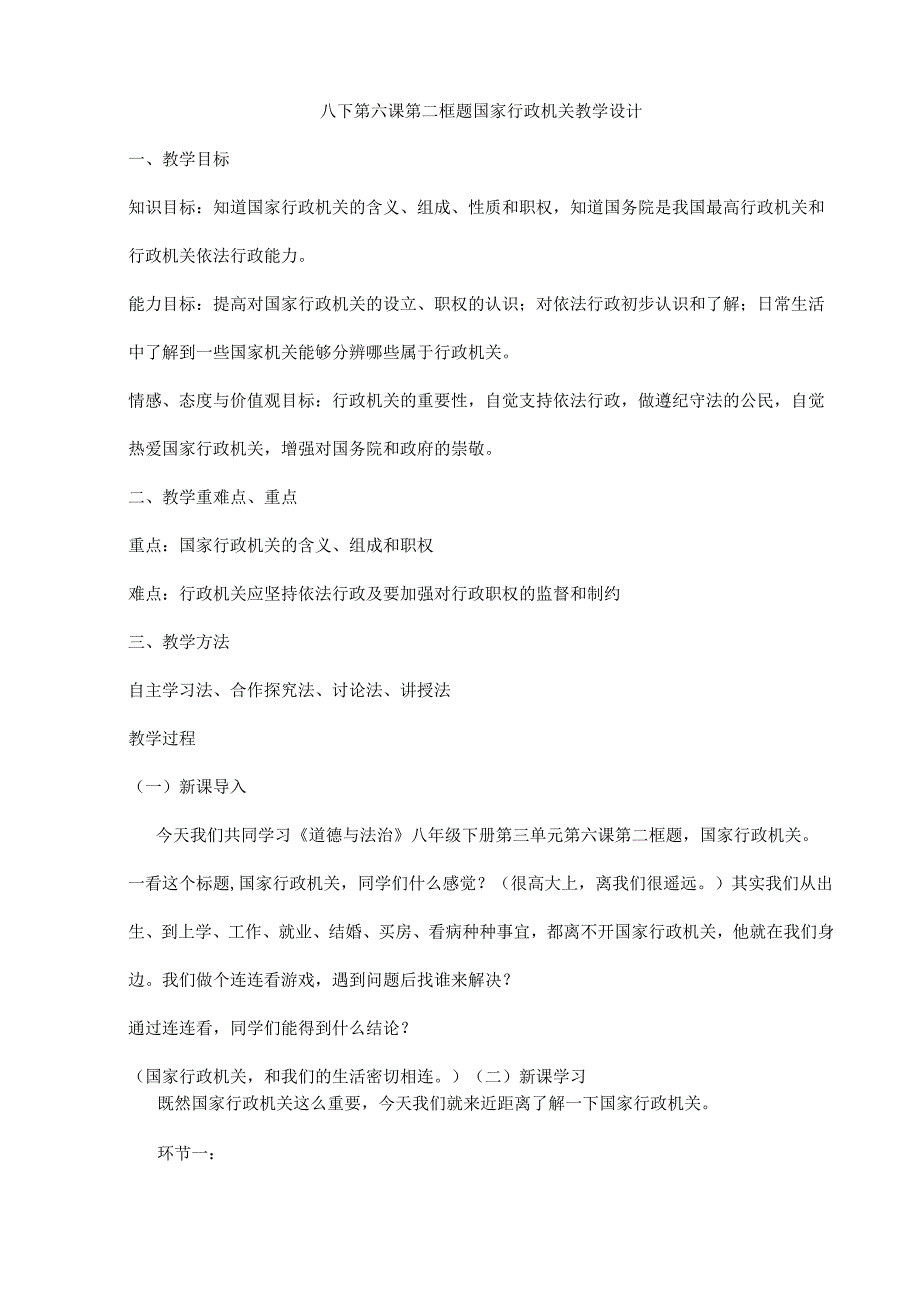 八下第六课第二框题国家行政机关教学设计

一、教学目标

知识目标：知道国家行政机关的含义、组成、性质和职权，知道国务院是我国最高行政机关和行政机关依法行政能力。

能力目标：提高对国家行政机关的设立、职权的认识；对依法行政初步认识和了解；日常生活中了解到一些国家机关能够分辨哪些属于行政机关。

情感、态度与价值观目标：行政机关的重要性，自觉支持依法行政，做遵纪守法的公民，自觉热爱国家行政机关，增强对国务院和政府的崇敬。

二、教学重难点、重点

重点：国家行政机关的含义、组成和职权

难点：行政机关应坚持依法行政及要加强对行政职权的监督和制约

三、教学方法

自主学习法、合作探究法、讨论法、讲授法

教学过程

（一）新课导入

今天我们共同学习《道德与法治》八年级下册第三单元第六课第二框题，国家行政机关。一看这个标题,国家行政机关，同学们什么感觉？（很高大上，离我们很遥远。）其实我们从出生、到上学、工作、就业、结婚、买房、看病种种事宜，都离不开国家行政机关，他就在我们身边。我们做个连连看游戏，遇到问题后找谁来解决？

通过连连看，同学们能得到什么结论？

（国家行政机关，和我们的生活密切相连。）（二）新课学习

既然国家行政机关这么重要，今天我们就来近距离了解一下国家行政机关。

环节一：